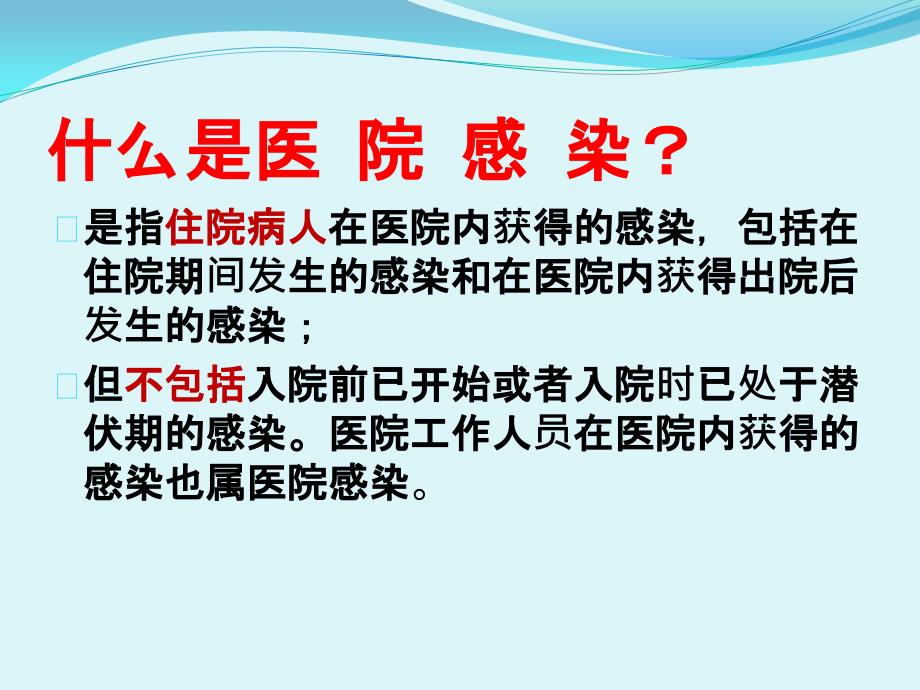 什么是医 院 感 染？

是指住院病人在医院内获得的感染，包括在住院期间发生的感染和在医院内获得出院后发生的感染；

但不包括入院前已开始或者入院时已处于潜伏期的感染。医院工作人员在医院内获得的感染也属医院感染。